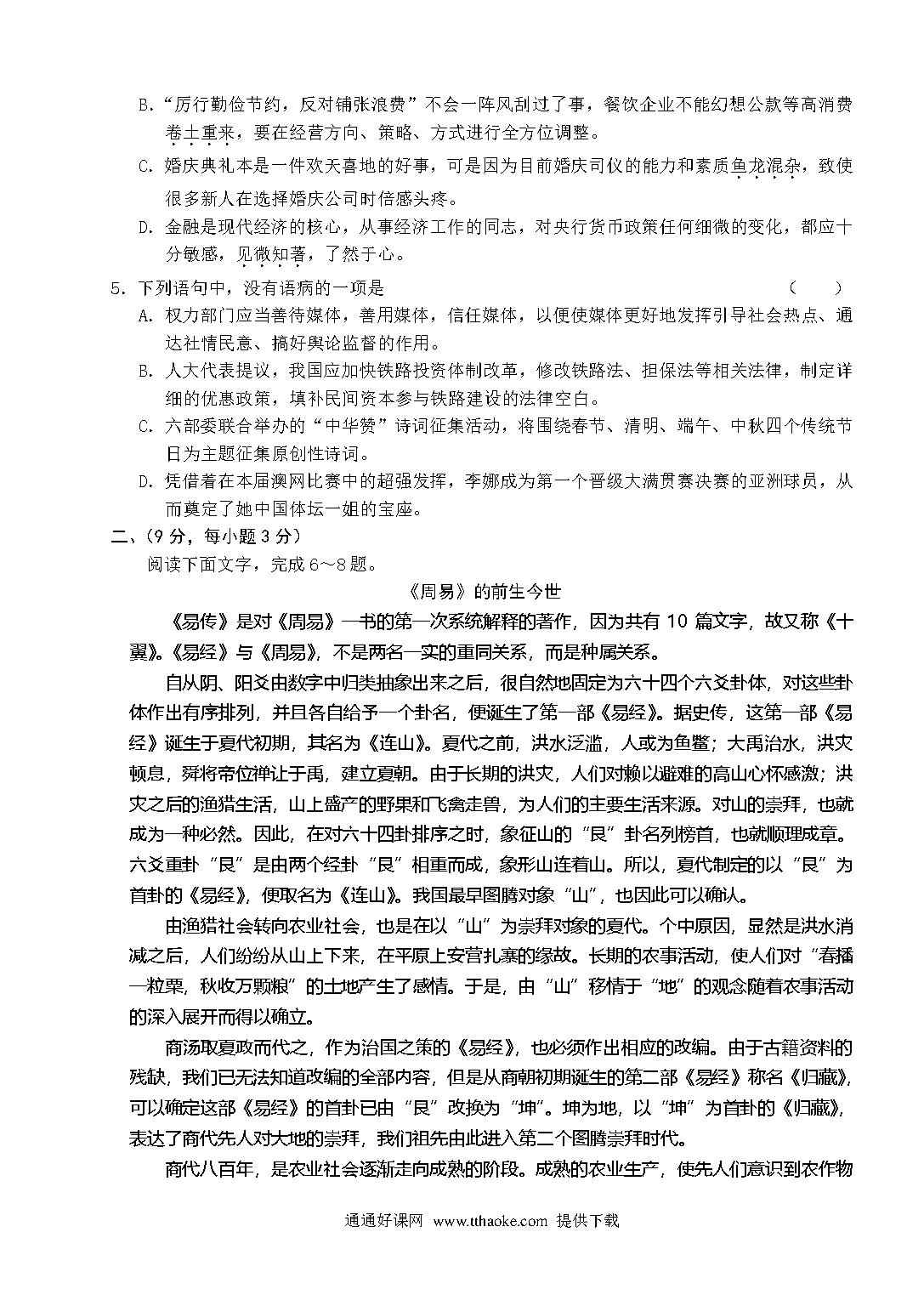 B.“厉行勤俭节约，反对铺张浪费”不会一阵风刮过了事，餐饮企业不能幻想公款等高消费卷土重来，要在经营方向、策略、方式进行全方位调整。

C. 婚庆典礼本是一件欢天喜地的好事，可是因为目前婚庆司仪的能力和素质鱼龙混杂，致使很多新人在选择婚庆公司时倍感头疼。

D. 金融是现代经济的核心，从事经济工作的同志，对央行货币政策任何细微的变化，都应十分敏感，见微知著，了然于心。

5. 下列语句中，没有语病的一项是　　　　　　　　　　　　　　　　　　（　　）

A. 权力部门应当善待媒体，善用媒体，信任媒体，以便使媒体更好地发挥引导社会热点、通达社情民意、搞好舆论监督的作用。

B. 人大代表提议，我国应加快铁路投资体制改革，修改铁路法、担保法等相关法律，制定详细的优惠政策，填补民间资本参与铁路建设的法律空白。

C. 六部委联合举办的“中华赞”诗词征集活动，将围绕春节、清明、端午、中秋四个传统节日为主题征集原创性诗词。

D. 凭借着在本届澳网比赛中的超强发挥，李娜成为第一个晋级大满贯赛决赛的亚洲球员，从而奠定了她中国体坛一姐的宝座。

二、（9 分，每小题 3 分）

阅读下面文字，完成 6～8 题。

《周易》的前生今世

《易传》是对《周易》一书的第一次系统解释的著作，因为共有 10 篇文字，故又称《十翼》。《易经》与《周易》，不是两名一实的重同关系，而是种属关系。

自从阴、阳爻由数字中归类抽象出来之后，很自然地固定为六十四个六爻卦体，对这些卦体作出有序排列，并且各自给予一个卦名，便诞生了第一部《易经》。据史传，这第一部《易经》诞生于夏代初期，其名为《连山》。夏代之前，洪水泛滥，人或为鱼鳖；大禹治水，洪灾顿息，舜将帝位禅让于禹，建立夏朝。由于长期的洪灾，人们对赖以避难的高山心怀感激；洪灾之后的渔猎生活，山上盛产的野果和飞禽走兽，为人们的主要生活来源。对山的崇拜，也就成为一种必然。因此，在对六十四卦排序之时，象征山的“艮”卦名列榜首，也就顺理成章。六爻重卦“艮”是由两个经卦“艮”相重而成，象形山连着山。所以，夏代制定的以“艮”为首卦的《易经》，便取名为《连山》。我国最早图腾对象“山”，也因此可以确认。

由渔猎社会转向农业社会，也是在以“山”为崇拜对象的夏代。个中原因，显然是洪水消减之后，人们纷纷从山上下来，在平原上安营扎寨的缘故。长期的农事活动，使人们对“春播一粒粟，秋收万颗粮”的土地产生了感情。于是，由“山”移情于“地”的观念随着农事活动的深入展开而得以确立。

商汤取夏政而代之，作为治国之策的《易经》，也必须作出相应的改编。由于古籍资料的残缺，我们已无法知道改编的全部内容，但是从商朝初期诞生的第二部《易经》称名《归藏》，可以确定这部《易经》的首卦已由“艮”改换为“坤”。坤为地，以“坤”为首卦的《归藏》，表达了商代先人对大地的崇拜，我们祖先由此进入第二个图腾崇拜时代。

商代八百年，是农业社会逐渐走向成熟的阶段。成熟的农业生产，使先人们意识到农作物

通通好课网　www.tthaoke.com　提供下载